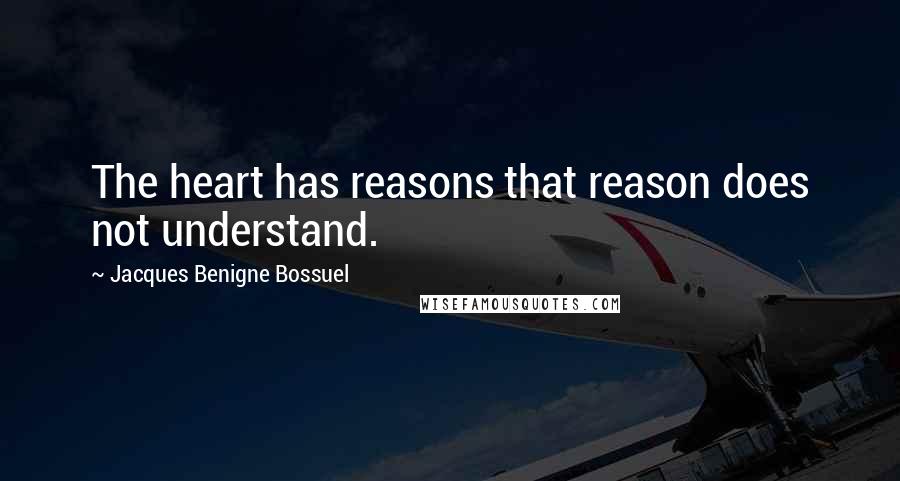 The heart has reasons that reason does not understand.

~ Jacques Benigne Bossuel

WISEFAMOUSQUOTES.COM